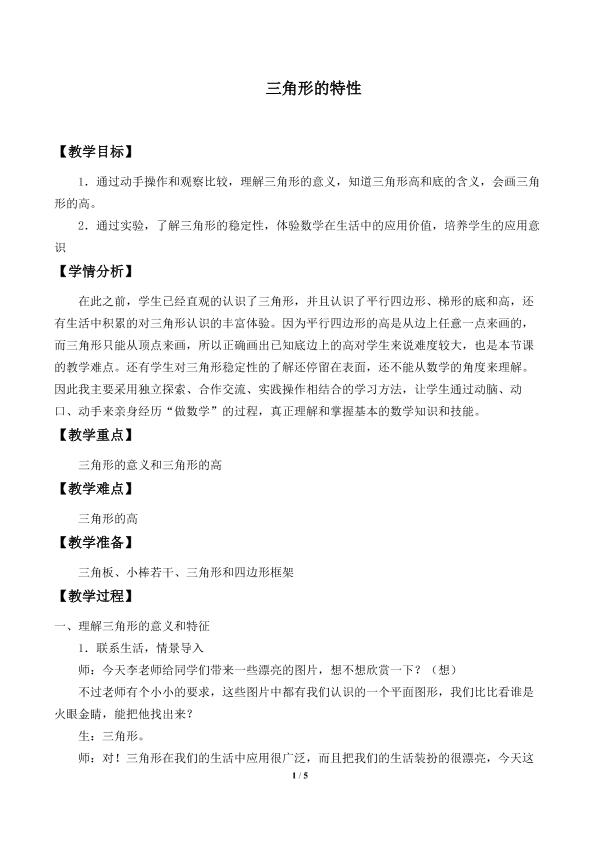 三角形的特性

【教学目标】

1．通过动手操作和观察比较，理解三角形的意义，知道三角形高和底的含义，会画三角形的高。

2．通过实验，了解三角形的稳定性，体验数学在生活中的应用价值，培养学生的应用意识

【学情分析】

在此之前，学生已经直观的认识了三角形，并且认识了平行四边形、梯形的底和高，还有生活中积累的对三角形认识的丰富体验。因为平行四边形的高是从边上任意一点来画的，而三角形只能从顶点来画，所以正确画出已知底边上的高对学生来说难度较大，也是本节课的教学难点。还有学生对三角形稳定性的了解还停留在表面，还不能从数学的角度来理解。因此我主要采用独立探索、合作交流、实践操作相结合的学习方法，让学生通过动脑、动口、动手来亲身经历“做数学”的过程，真正理解和掌握基本的数学知识和技能。

【教学重点】

三角形的意义和三角形的高

【教学难点】

三角形的高

【教学准备】

三角板、小棒若干、三角形和四边形框架

【教学过程】

一、理解三角形的意义和特征

1．联系生活，情景导入

师：今天李老师给同学们带来一些漂亮的图片，想不想欣赏一下？（想）

不过老师有个小小的要求，这些图片中都有我们认识的一个平面图形，我们比比看谁是火眼金睛，能把他找出来？

生：三角形。

师：对！三角形在我们的生活中应用很广泛，而且把我们的生活装扮的很漂亮，今天这

1 / 5